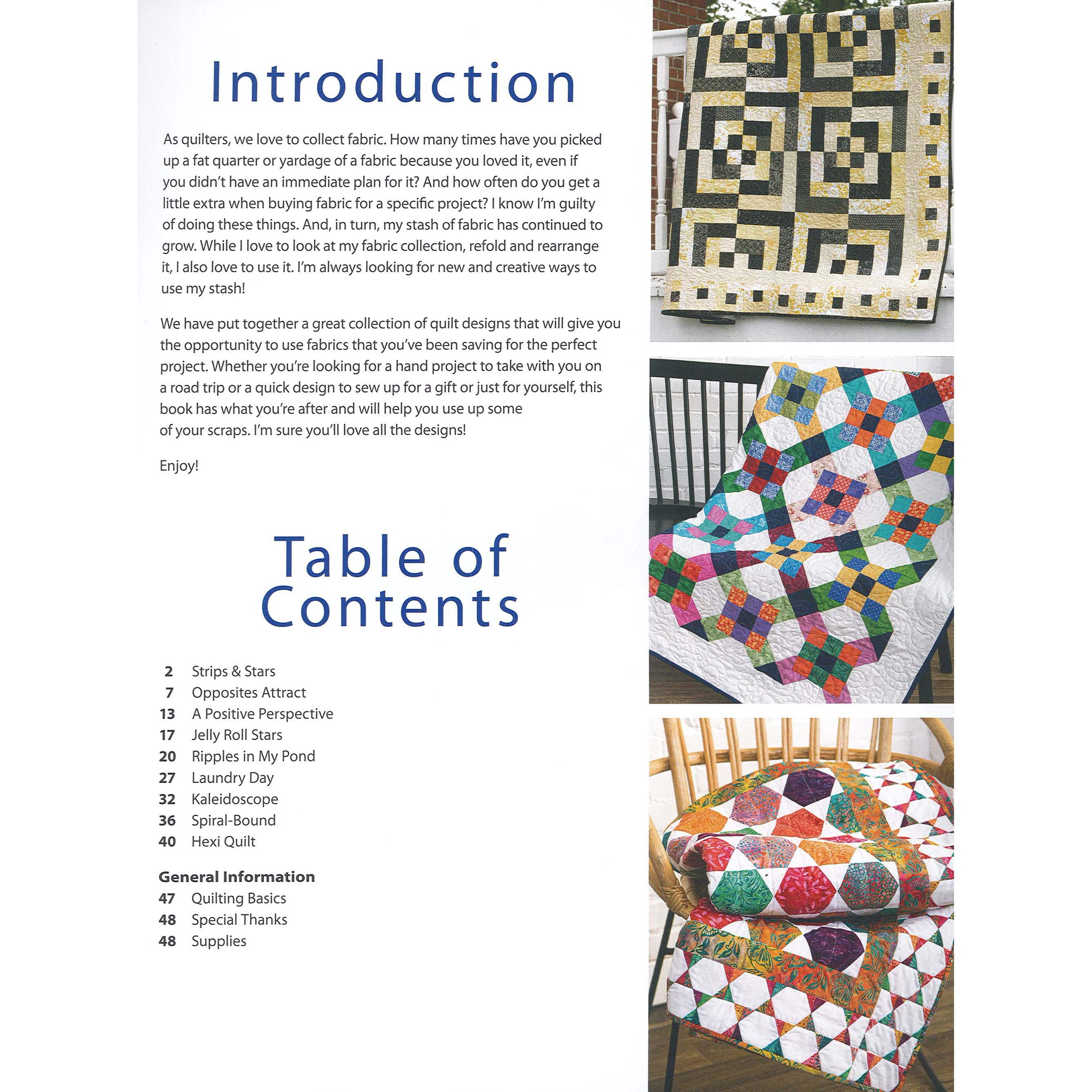 Introduction

As quilters, we love to collect fabric. How many times have you picked up a fat quarter or yardage of a fabric because you loved it, even if you didn't have an immediate plan for it? And how often do you get a little extra when buying fabric for a specific project? I know I'm guilty of doing these things. And, in turn, my stash of fabric has continued to grow. While I love to look at my fabric collection, refold and rearrange it, I also love to use it. I'm always looking for new and creative ways to use my stash!

We have put together a great collection of quilt designs that will give you the opportunity to use fabrics that you've been saving for the perfect project. Whether you're looking for a hand project to take with you on a road trip or a quick design to sew up for a gift or just for yourself, this book has what you're after and will help you use up some of your scraps. I'm sure you'll love all the designs!

Enjoy!

Table of Contents

2 Strips & Stars
7 Opposites Attract
13 A Positive Perspective
17 Jelly Roll Stars
20 Ripples in My Pond
27 Laundry Day
32 Kaleidoscope
36 Spiral-Bound
40 Hexi Quilt

General Information
47 Quilting Basics
48 Special Thanks
48 Supplies